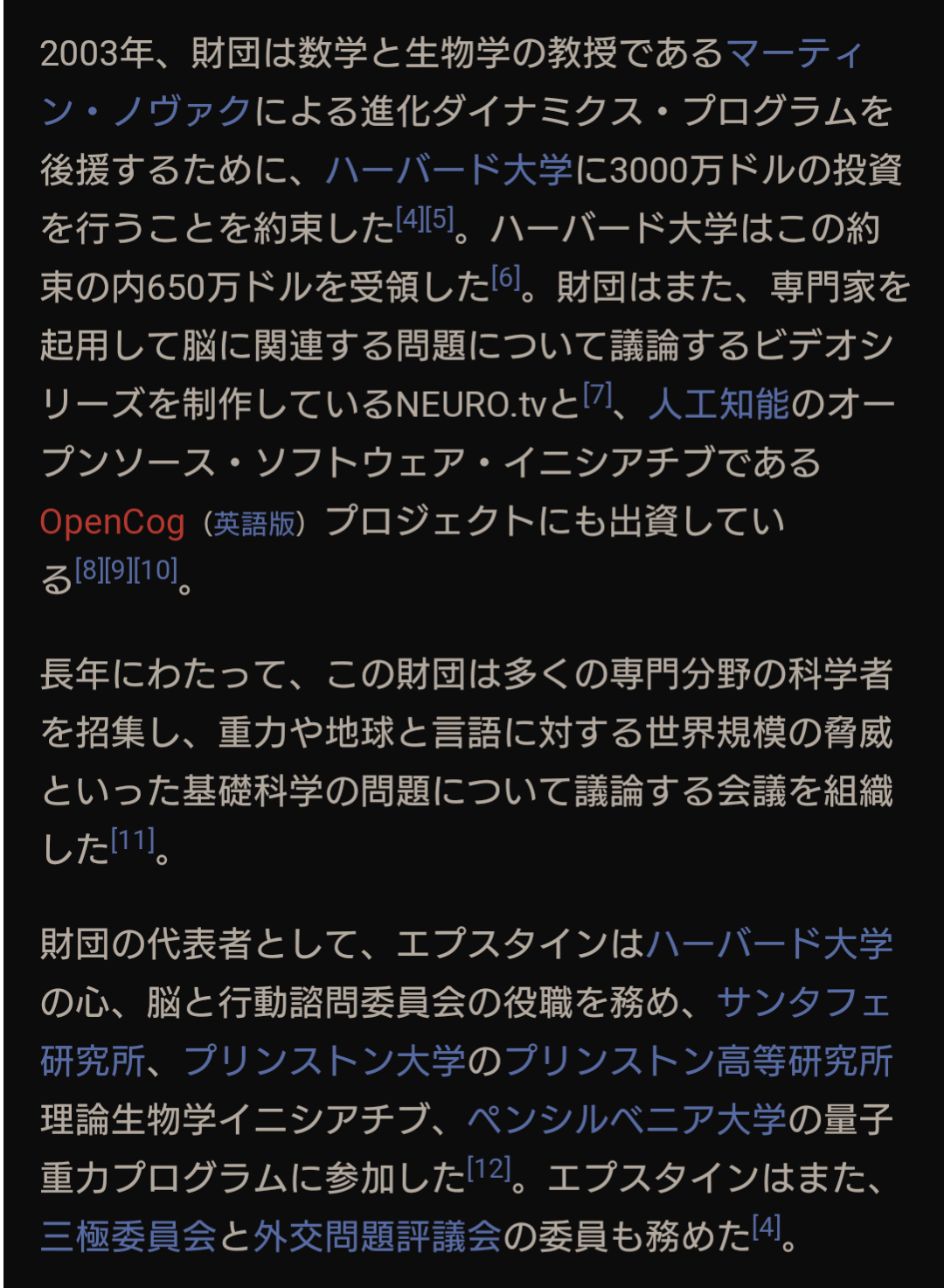 2003年、財団は数学と生物学の教授であるマーティン・ノヴァクによる進化ダイナミクス・プログラムを後援するために、ハーバード大学に3000万ドルの投資を行うことを約束した[4][5]。ハーバード大学はこの約束の内650万ドルを受領した[6]。財団はまた、専門家を起用して脳に関連する問題について議論するビデオシリーズを制作しているNEURO.tvと[7]、人工知能のオープンソース・ソフトウェア・イニシアチブであるOpenCog（英語版）プロジェクトにも出資している[8][9][10]。

長年にわたって、この財団は多くの専門分野の科学者を招集し、重力や地球と言語に対する世界規模の脅威といった基礎科学の問題について議論する会議を組織した[11]。

財団の代表者として、エプスタインはハーバード大学の心、脳と行動諮問委員会の役職を務め、サンタフェ研究所、プリンストン大学のプリンストン高等研究所理論生物学イニシアチブ、ペンシルベニア大学の量子重力プログラムに参加した[12]。エプスタインはまた、三極委員会と外交問題評議会の委員も務めた[4]。